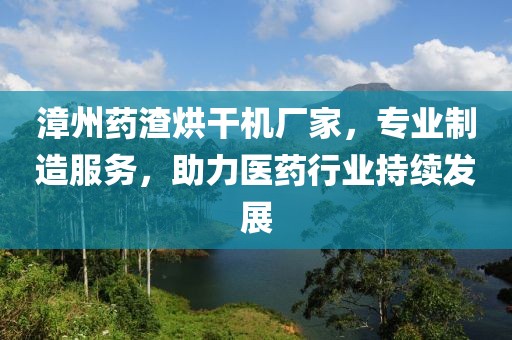 漳州药渣烘干机厂家，专业制造服务，助力医药行业持续发展